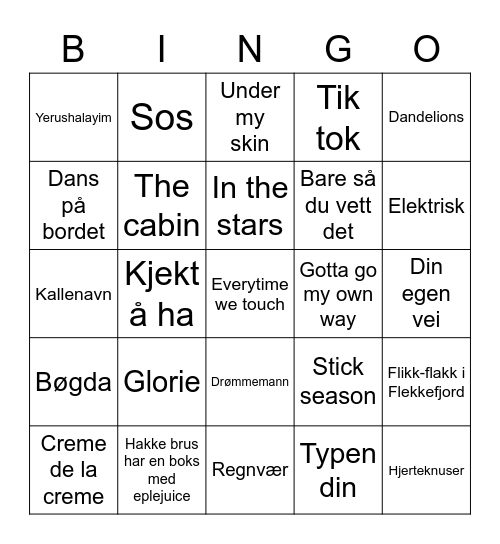 | B | I | N | G | O |
|---|---|---|---|---|
| Yerushalayim | Sos | Under my skin | Tik tok | Dandelions |
| Dans på bordet | The cabin | In the stars | Bare så du vett det | Elektrisk |
| Kallenavn | Kjekt å ha | Everytime we touch | Gotta go my own way | Din egen vei |
| Bøgda | Glorie | Drømmemann | Stick season | Flikk-flakk i Flekkefjord |
| Creme de la creme | Hakke brus har en boks med eplejuice | Regnvær | Typen din | Hjerteknuser |